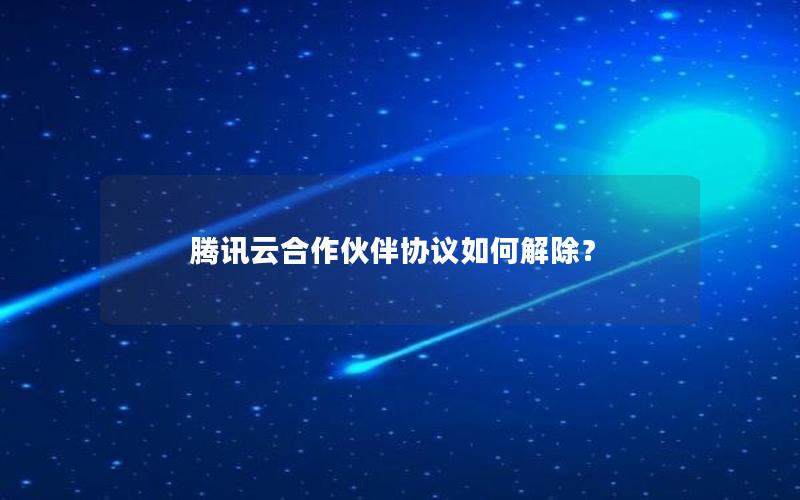 腾讯云合作伙伴协议如何解除？